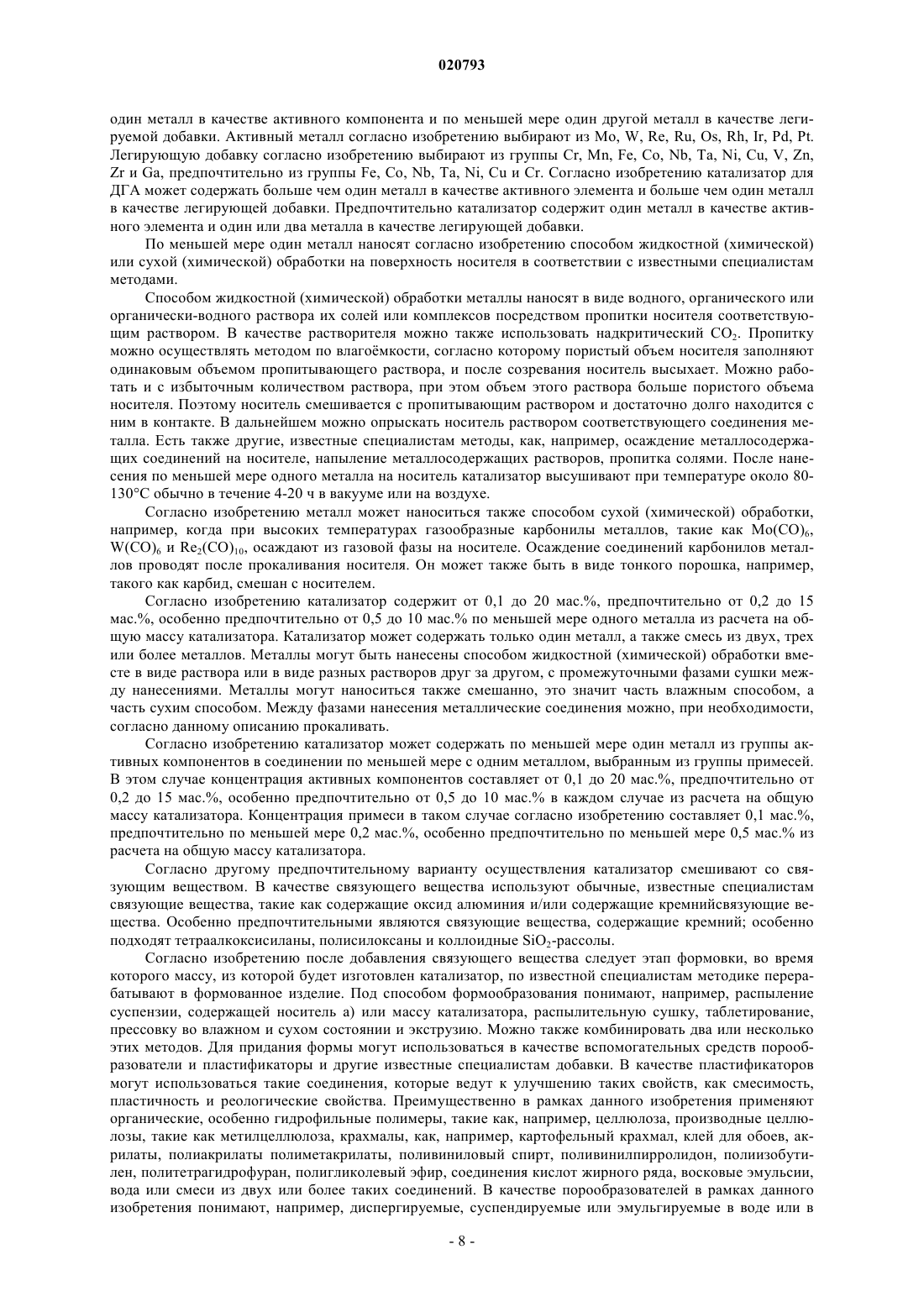 020793

один металл в качестве активного компонента и по меньшей мере один другой металл в качестве легируемой добавки. Активный металл согласно изобретению выбирают из Mo, W, Re, Ru, Os, Rh, Ir, Pd, Pt. Легирующую добавку согласно изобретению выбирают из группы Cr, Mn, Fe, Co, Nb, Ta, Ni, Cu, V, Zn, Zr и Ga, предпочтительно из группы Fe, Co, Nb, Ta, Ni, Cu и Cr. Согласно изобретению катализатор для ДГА может содержать больше чем один металл в качестве активного элемента и больше чем один металл в качестве легирующей добавки. Предпочтительно катализатор содержит один металл в качестве активного элемента и один или два металла в качестве легирующей добавки.

По меньшей мере один металл наносят согласно изобретению способом жидкостной (химической) или сухой (химической) обработки на поверхность носителя в соответствии с известными специалистам методами.

Способом жидкостной (химической) обработки металлы наносят в виде водного, органического или органически-водного раствора их солей или комплексов посредством пропитки носителя соответствующим раствором. В качестве растворителя можно также использовать надкритический $CO_2$. Пропитку можно осуществлять методом по влагоёмкости, согласно которому пористый объем носителя заполняют одинаковым объемом пропитывающего раствора, и после созревания носитель высыхает. Можно работать и с избыточным количеством раствора, при этом объем этого раствора больше пористого объема носителя. Поэтому носитель смешивается с пропитывающим раствором и достаточно долго находится с ним в контакте. В дальнейшем можно опрыскать носитель раствором соответствующего соединения металла. Есть также другие, известные специалистам методы, как, например, осаждение металлосодержащих соединений на носителе, напыление металлосодержащих растворов, пропитка солями. После нанесения по меньшей мере одного металла на носитель катализатор высушивают при температуре около 80-130°C обычно в течение 4-20 ч в вакууме или на воздухе.

Согласно изобретению металл может наноситься также способом сухой (химической) обработки, например, когда при высоких температурах газообразные карбонилы металлов, такие как $Mo(CO)_6$, $W(CO)_6$ и $Re_2(CO)_{10}$, осаждают из газовой фазы на носителе. Осаждение соединений карбонилов металлов проводят после прокаливания носителя. Он может также быть в виде тонкого порошка, например, такого как карбид, смешан с носителем.

Согласно изобретению катализатор содержит от 0,1 до 20 мас.%, предпочтительно от 0,2 до 15 мас.%, особенно предпочтительно от 0,5 до 10 мас.% по меньшей мере одного металла из расчета на общую массу катализатора. Катализатор может содержать только один металл, а также смесь из двух, трех или более металлов. Металлы могут быть нанесены способом жидкостной (химической) обработки вместе в виде раствора или в виде разных растворов друг за другом, с промежуточными фазами сушки между нанесениями. Металлы могут наноситься также смешанно, это значит часть влажным способом, а часть сухим способом. Между фазами нанесения металлические соединения можно, при необходимости, согласно данному описанию прокаливать.

Согласно изобретению катализатор может содержать по меньшей мере один металл из группы активных компонентов в соединении по меньшей мере с одним металлом, выбранным из группы примесей. В этом случае концентрация активных компонентов составляет от 0,1 до 20 мас.%, предпочтительно от 0,2 до 15 мас.%, особенно предпочтительно от 0,5 до 10 мас.% в каждом случае из расчета на общую массу катализатора. Концентрация примеси в таком случае согласно изобретению составляет 0,1 мас.%, предпочтительно по меньшей мере 0,2 мас.%, особенно предпочтительно по меньшей мере 0,5 мас.% из расчета на общую массу катализатора.

Согласно другому предпочтительному варианту осуществления катализатор смешивают со связующим веществом. В качестве связующего вещества используют обычные, известные специалистам связующие вещества, такие как содержащие оксид алюминия и/или содержащие кремнийсвязующие вещества. Особенно предпочтительными являются связующие вещества, содержащие кремний; особенно подходят тетраалкоксисиланы, полисилоксаны и коллоидные $SiO_2$-рассолы.

Согласно изобретению после добавления связующего вещества следует этап формовки, во время которого массу, из которой будет изготовлен катализатор, по известной специалистам методике перерабатывают в формованное изделие. Под способом формообразования понимают, например, распыление суспензии, содержащей носитель а) или массу катализатора, распылительную сушку, таблетирование, прессовку во влажном и сухом состоянии и экструзию. Можно также комбинировать два или несколько этих методов. Для придания формы могут использоваться в качестве вспомогательных средств порообразователи и пластификаторы и другие известные специалистам добавки. В качестве пластификаторов могут использоваться такие соединения, которые ведут к улучшению таких свойств, как смесимость, пластичность и реологические свойства. Преимущественно в рамках данного изобретения применяют органические, особенно гидрофильные полимеры, такие как, например, целлюлоза, производные целлюлозы, такие как метилцеллюлоза, крахмалы, как, например, картофельный крахмал, клей для обоев, акрилаты, полиакрилаты полиметакрилаты, поливиниловый спирт, поливинилпирролидон, полиизобутилен, политетрагидрофуран, полигликолевый эфир, соединения кислот жирного ряда, восковые эмульсии, вода или смеси из двух или более таких соединений. В качестве порообразователей в рамках данного изобретения понимают, например, диспергируемые, суспендируемые или эмульгируемые в воде или в

- 8 -